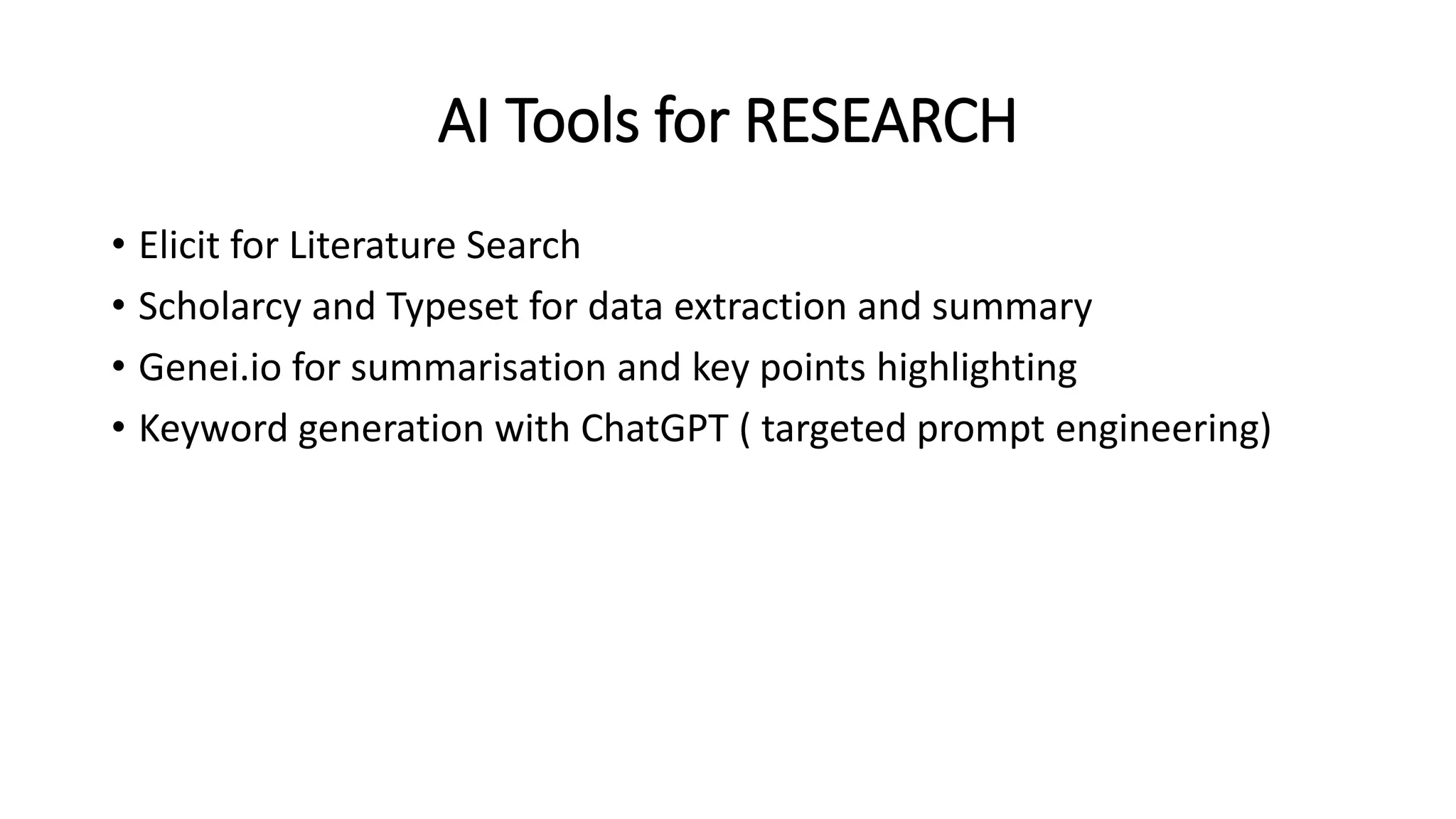 AI Tools for RESEARCH

• Elicit for Literature Search
• Scholarcy and Typeset for data extraction and summary
• Genei.io for summarisation and key points highlighting
• Keyword generation with ChatGPT ( targeted prompt engineering)